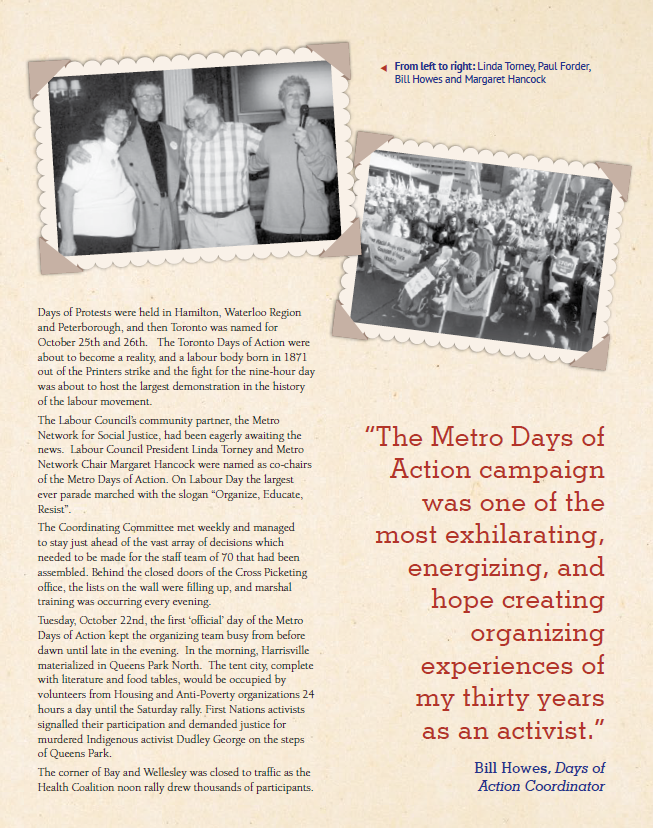 From left to right: Linda Torney, Paul Forder, Bill Howes and Margaret Hancock

Days of Protests were held in Hamilton, Waterloo Region and Peterborough, and then Toronto was named for October 25th and 26th. The Toronto Days of Action were about to become a reality, and a labour body born in 1871 out of the Printers strike and the fight for the nine-hour day was about to host the largest demonstration in the history of the labour movement.

The Labour Council's community partner, the Metro Network for Social Justice, had been eagerly awaiting the news. Labour Council President Linda Torney and Metro Network Chair Margaret Hancock were named as co-chairs of the Metro Days of Action. On Labour Day the largest ever parade marched with the slogan "Organize, Educate, Resist".

The Coordinating Committee met weekly and managed to stay just ahead of the vast array of decisions which needed to be made for the staff team of 70 that had been assembled. Behind the closed doors of the Cross Picketing office, the lists on the wall were filling up, and marshal training was occurring every evening.

Tuesday, October 22nd, the first 'official' day of the Metro Days of Action kept the organizing team busy from before dawn until late in the evening. In the morning, Harrisville materialized in Queens Park North. The tent city, complete with literature and food tables, would be occupied by volunteers from Housing and Anti-Poverty organizations 24 hours a day until the Saturday rally. First Nations activists signalled their participation and demanded justice for murdered Indigenous activist Dudley George on the steps of Queens Park.

The corner of Bay and Wellesley was closed to traffic as the Health Coalition noon rally drew thousands of participants.

"The Metro Days of Action campaign was one of the most exhilarating, energizing, and hope creating organizing experiences of my thirty years as an activist."

Bill Howes, Days of Action Coordinator